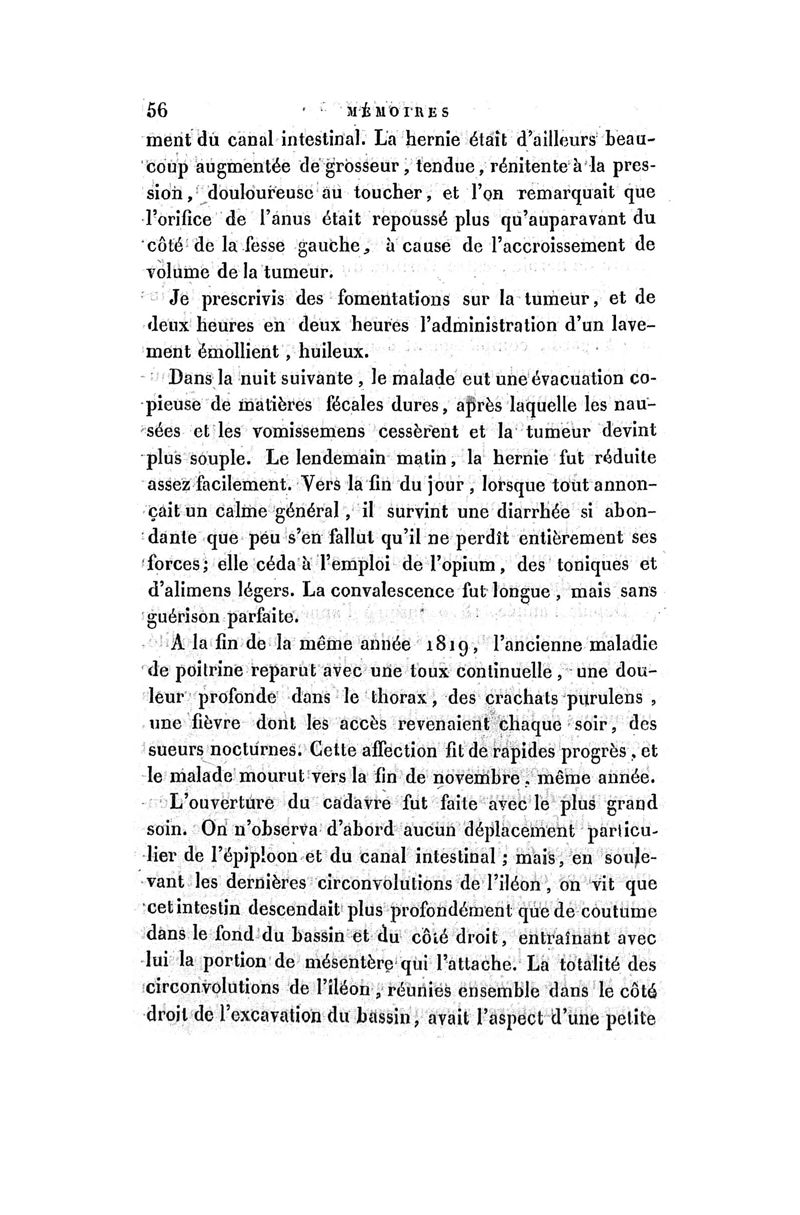 56 MÉMOIRES

ment du canal intestinal. La hernie était d'ailleurs beaucoup augmentée de grosseur, tendue, rénitente à la pression, douloureuse au toucher, et l'on remarquait que l'orifice de l'anus était repoussé plus qu'auparavant du côté de la fesse gauche, à cause de l'accroissement de volume de la tumeur.

Je prescrivis des fomentations sur la tumeur, et de deux heures en deux heures l'administration d'un lavement émollient, huileux.

Dans la nuit suivante, le malade eut une évacuation copieuse de matières fécales dures, après laquelle les nausées et les vomissemens cessèrent et la tumeur devint plus souple. Le lendemain matin, la hernie fut réduite assez facilement. Vers la fin du jour, lorsque tout annonçait un calme général, il survint une diarrhée si abondante que peu s'en fallut qu'il ne perdît entièrement ses forces; elle céda à l'emploi de l'opium, des toniques et d'alimens légers. La convalescence fut longue, mais sans guérison parfaite.

A la fin de la même année 1819, l'ancienne maladie de poitrine reparut avec une toux continuelle, une douleur profonde dans le thorax, des crachats purulens, une fièvre dont les accès revenaient chaque soir, des sueurs nocturnes. Cette affection fit de rapides progrès, et le malade mourut vers la fin de novembre, même année.

L'ouverture du cadavre fut faite avec le plus grand soin. On n'observa d'abord aucun déplacement particulier de l'épiploon et du canal intestinal; mais, en soulevant les dernières circonvolutions de l'iléon, on vit que cet intestin descendait plus profondément que de coutume dans le fond du bassin et du côté droit, entraînant avec lui la portion de mésentère qui l'attache. La totalité des circonvolutions de l'iléon, réunies ensemble dans le côté droit de l'excavation du bassin, avait l'aspect d'une petite